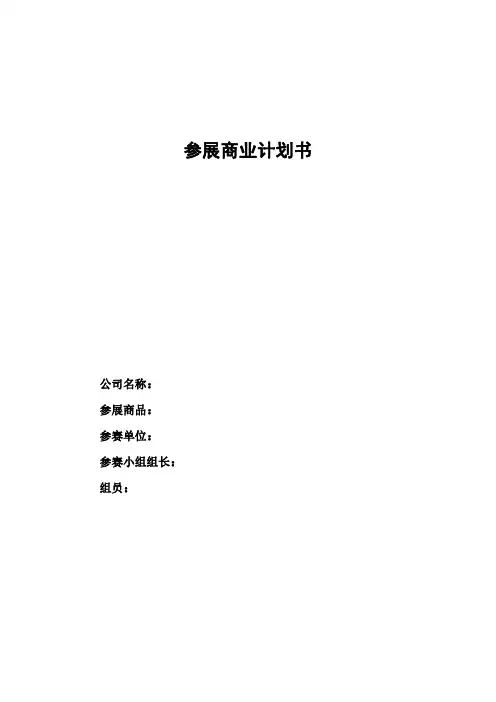 参展商业计划书

公司名称：
参展商品：
参赛单位：
参赛小组组长：
组员：